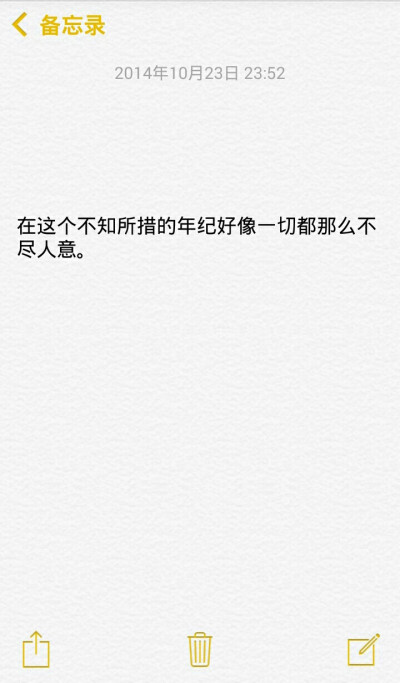 备忘录

2014年10月23日 23:52

在这个不知所措的年纪好像一切都那么不尽人意。